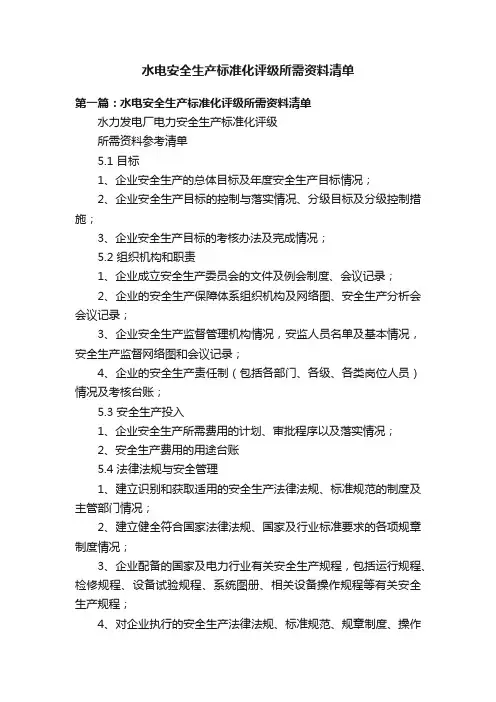 水电安全生产标准化评级所需资料清单

第一篇：水电安全生产标准化评级所需资料清单

水力发电厂电力安全生产标准化评级

所需资料参考清单

5.1 目标

1、企业安全生产的总体目标及年度安全生产目标情况；

2、企业安全生产目标的控制与落实情况、分级目标及分级控制措施；

3、企业安全生产目标的考核办法及完成情况；

5.2 组织机构和职责

1、企业成立安全生产委员会的文件及例会制度、会议记录；

2、企业的安全生产保障体系组织机构及网络图、安全生产分析会会议记录；

3、企业安全生产监督管理机构情况，安监人员名单及基本情况，安全生产监督网络图和会议记录；

4、企业的安全生产责任制（包括各部门、各级、各类岗位人员）情况及考核台账；

5.3 安全生产投入

1、企业安全生产所需费用的计划、审批程序以及落实情况；

2、安全生产费用的用途台账

5.4 法律法规与安全管理

1、建立识别和获取适用的安全生产法律法规、标准规范的制度及主管部门情况；

2、建立健全符合国家法律法规、国家及行业标准要求的各项规章制度情况；

3、企业配备的国家及电力行业有关安全生产规程，包括运行规程、检修规程、设备试验规程、系统图册、相关设备操作规程等有关安全生产规程；

4、对企业执行的安全生产法律法规、标准规范、规章制度、操作